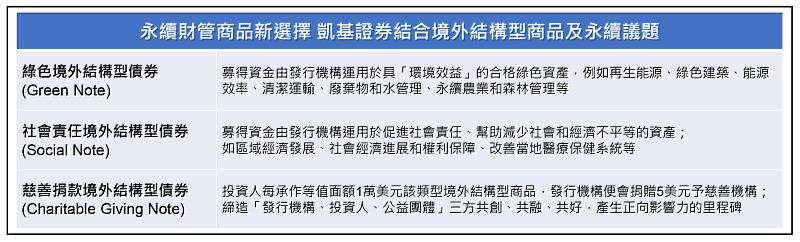 永續財管商品新選擇 凱基證券結合境外結構型商品及永續議題

| | |
|---|---|
| 綠色境外結構型債券 (Green Note) | 募得資金由發行機構運用於具「環境效益」的合格綠色資產，例如再生能源、綠色建築、能源效率、清潔運輸、廢棄物和水管理、永續農業和森林管理等 |
| 社會責任境外結構型債券 (Social Note) | 募得資金由發行機構運用於促進社會責任、幫助減少社會和經濟不平等的資產；如區域經濟發展、社會經濟進展和權利保障、改善當地醫療保健系統等 |
| 慈善捐款境外結構型債券 (Charitable Giving Note) | 投資人每承作等值面額1萬美元該類型境外結構型商品，發行機構便會捐贈5美元予慈善機構；締造「發行機構、投資人、公益團體」三方共創、共融、共好，產生正向影響力的里程碑 |